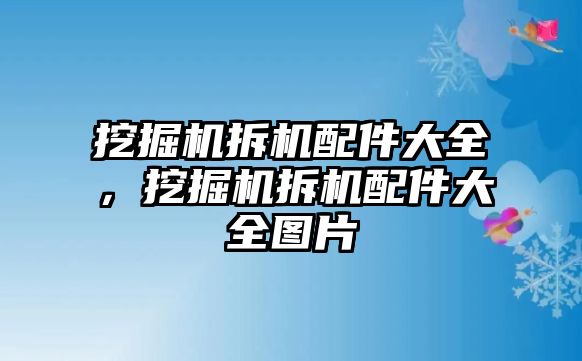 挖掘机拆机配件大全，挖掘机拆机配件大全图片